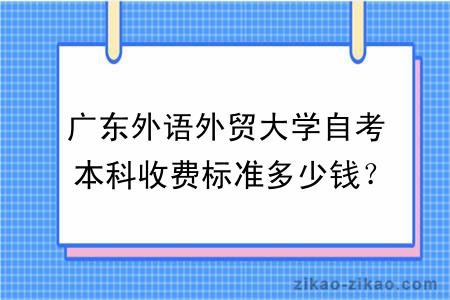 广东外语外贸大学自考本科收费标准多少钱？

zikao-zikao.com